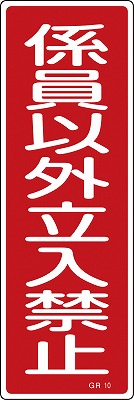 係員以外立入禁止

GR 10